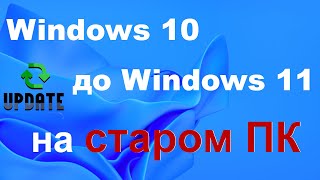 Windows 10

UPDATE

до Windows 11

на старом ПК